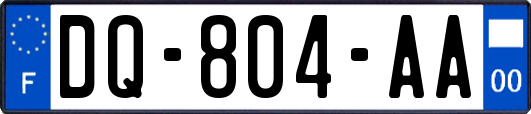 F
DQ-804-AA
00